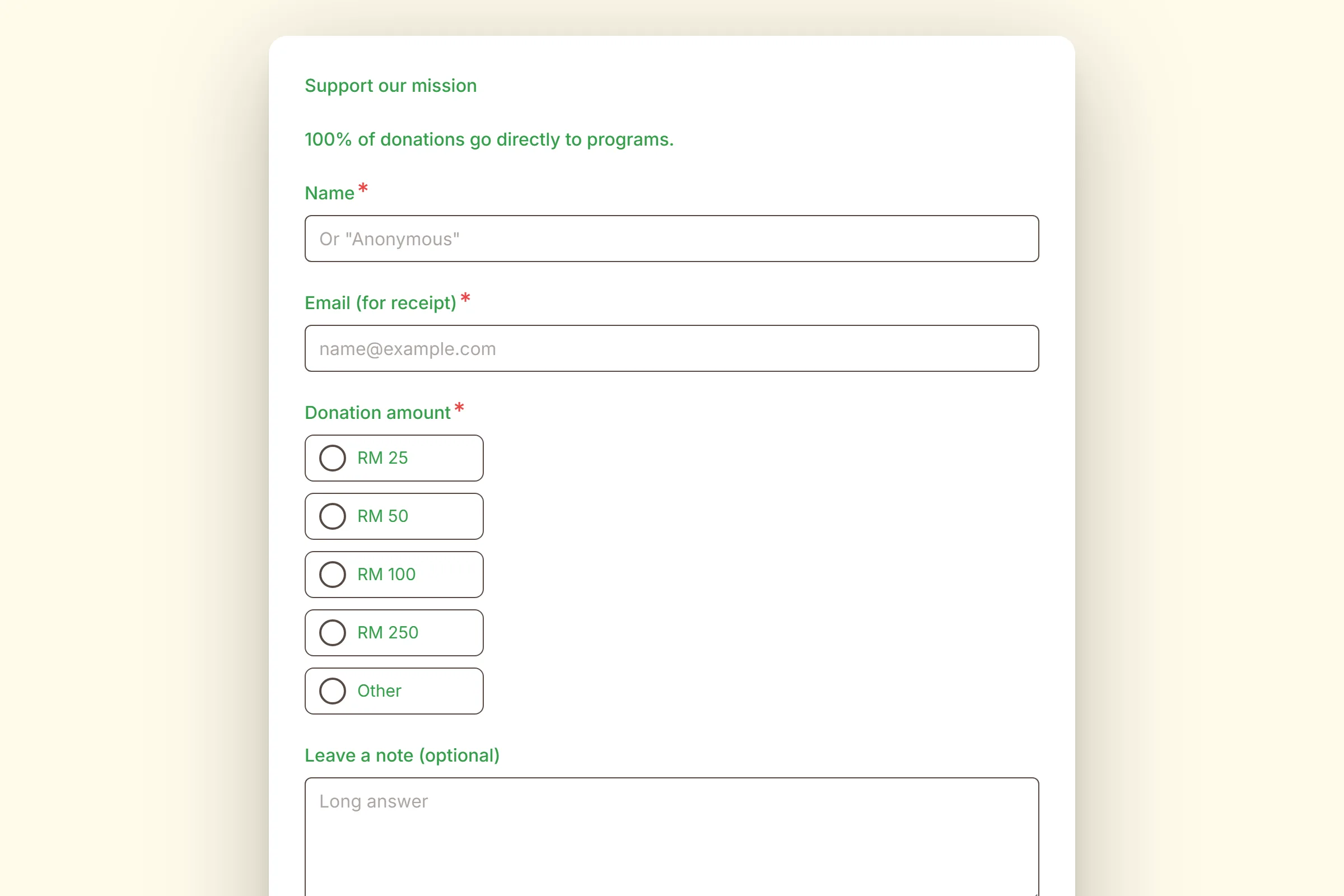 Support our mission

100% of donations go directly to programs.

Name *

Or "Anonymous"

Email (for receipt) *

name@example.com

Donation amount *

RM 25

RM 50

RM 100

RM 250

Other

Leave a note (optional)

Long answer